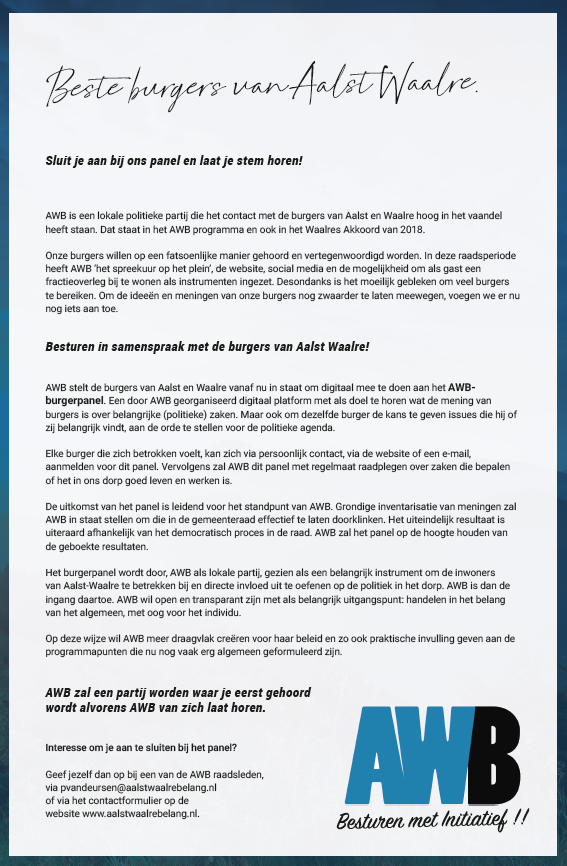 Beste burgers van Aalst Waalre.

Sluit je aan bij ons panel en laat je stem horen!

AWB is een lokale politieke partij die het contact met de burgers van Aalst en Waalre hoog in het vaandel heeft staan. Dat staat in het AWB programma en ook in het Waalres Akkoord van 2018.

Onze burgers willen op een fatsoenlijke manier gehoord en vertegenwoordigd worden. In deze raadsperiode heeft AWB 'het spreekuur op het plein', de website, social media en de mogelijkheid om als gast een fractieoverleg bij te wonen als instrumenten ingezet. Desondanks is het moeilijk gebleken om veel burgers te bereiken. Om de ideeën en meningen van onze burgers nog zwaarder te laten meewegen, voegen we er nu nog iets aan toe.

Besturen in samenspraak met de burgers van Aalst Waalre!

AWB stelt de burgers van Aalst en Waalre vanaf nu in staat om digitaal mee te doen aan het AWB-burgerpanel. Een door AWB georganiseerd digitaal platform met als doel te horen wat de mening van burgers is over belangrijke (politieke) zaken. Maar ook om dezelfde burger de kans te geven issues die hij of zij belangrijk vindt, aan de orde te stellen voor de politieke agenda.

Elke burger die zich betrokken voelt, kan zich via persoonlijk contact, via de website of een e-mail, aanmelden voor dit panel. Vervolgens zal AWB dit panel met regelmaat raadplegen over zaken die bepalen of het in ons dorp goed leven en werken is.

De uitkomst van het panel is leidend voor het standpunt van AWB. Grondige inventarisatie van meningen zal AWB in staat stellen om die in de gemeenteraad effectief te laten doorklinken. Het uiteindelijk resultaat is uiteraard afhankelijk van het democratisch proces in de raad. AWB zal het panel op de hoogte houden van de geboekte resultaten.

Het burgerpanel wordt door, AWB als lokale partij, gezien als een belangrijk instrument om de inwoners van Aalst-Waalre te betrekken bij en directe invloed uit te oefenen op de politiek in het dorp. AWB is dan de ingang daartoe. AWB wil open en transparant zijn met als belangrijk uitgangspunt: handelen in het belang van het algemeen, met oog voor het individu.

Op deze wijze wil AWB meer draagvlak creëren voor haar beleid en zo ook praktische invulling geven aan de programmapunten die nu nog vaak erg algemeen geformuleerd zijn.

AWB zal een partij worden waar je eerst gehoord wordt alvorens AWB van zich laat horen.

Interesse om je aan te sluiten bij het panel?

Geef jezelf dan op bij een van de AWB raadsleden, via pvandeursen@aalstwaalrebelang.nl of via het contactformulier op de website www.aalstwaalrebelang.nl.

AWB
Besturen met Initiatief !!